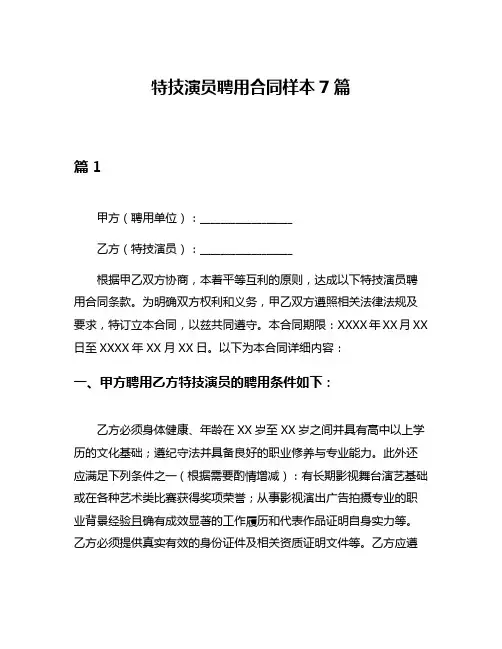 特技演员聘用合同样本 7 篇

篇 1

甲方（聘用单位）：________________

乙方（特技演员）：________________

根据甲乙双方协商，本着平等互利的原则，达成以下特技演员聘用合同条款。为明确双方权利和义务，甲乙双方遵照相关法律法规及要求，特订立本合同，以兹共同遵守。本合同期限：XXXX 年 XX 月 XX 日至 XXXX 年 XX 月 XX 日。以下为本合同详细内容：

一、甲方聘用乙方特技演员的聘用条件如下：

乙方必须身体健康、年龄在 XX 岁至 XX 岁之间并具有高中以上学历的文化基础；遵纪守法并具备良好的职业修养与专业能力。此外还应满足下列条件之一（根据需要酌情增减）：有长期影视舞台演艺基础或在各种艺术类比赛获得奖项荣誉；从事影视演出广告拍摄专业的职业背景经验且确有成效显著的工作履历和代表作品证明自身实力等。乙方必须提供真实有效的身份证件及相关资质证明文件等。乙方应遵